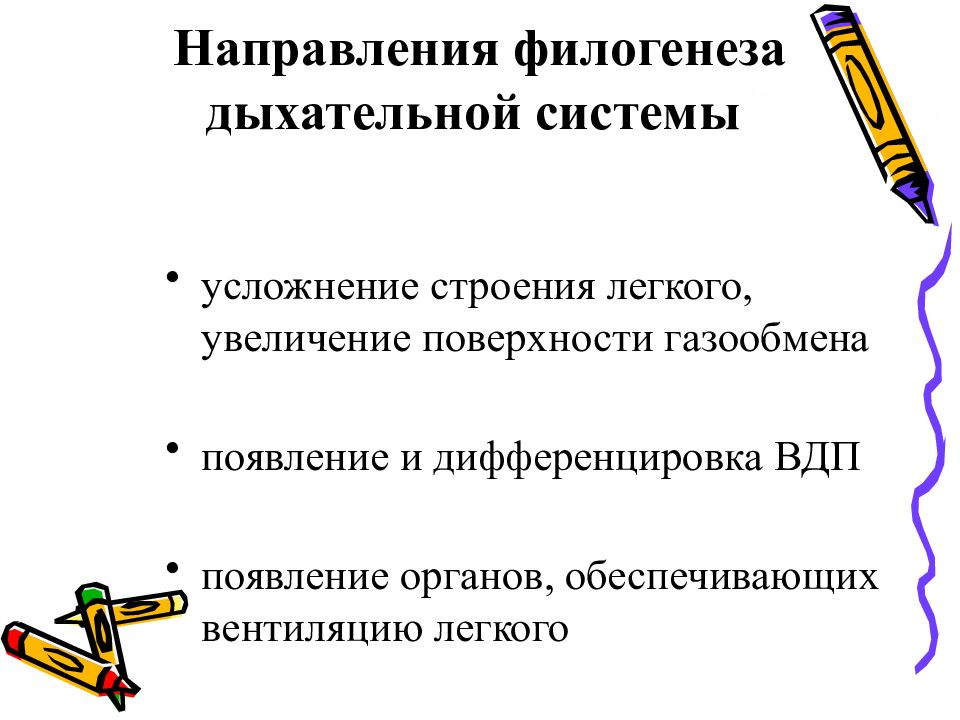 Направления филогенеза дыхательной системы

• усложнение строения легкого, увеличение поверхности газообмена

• появление и дифференцировка ВДП

• появление органов, обеспечивающих вентиляцию легкого